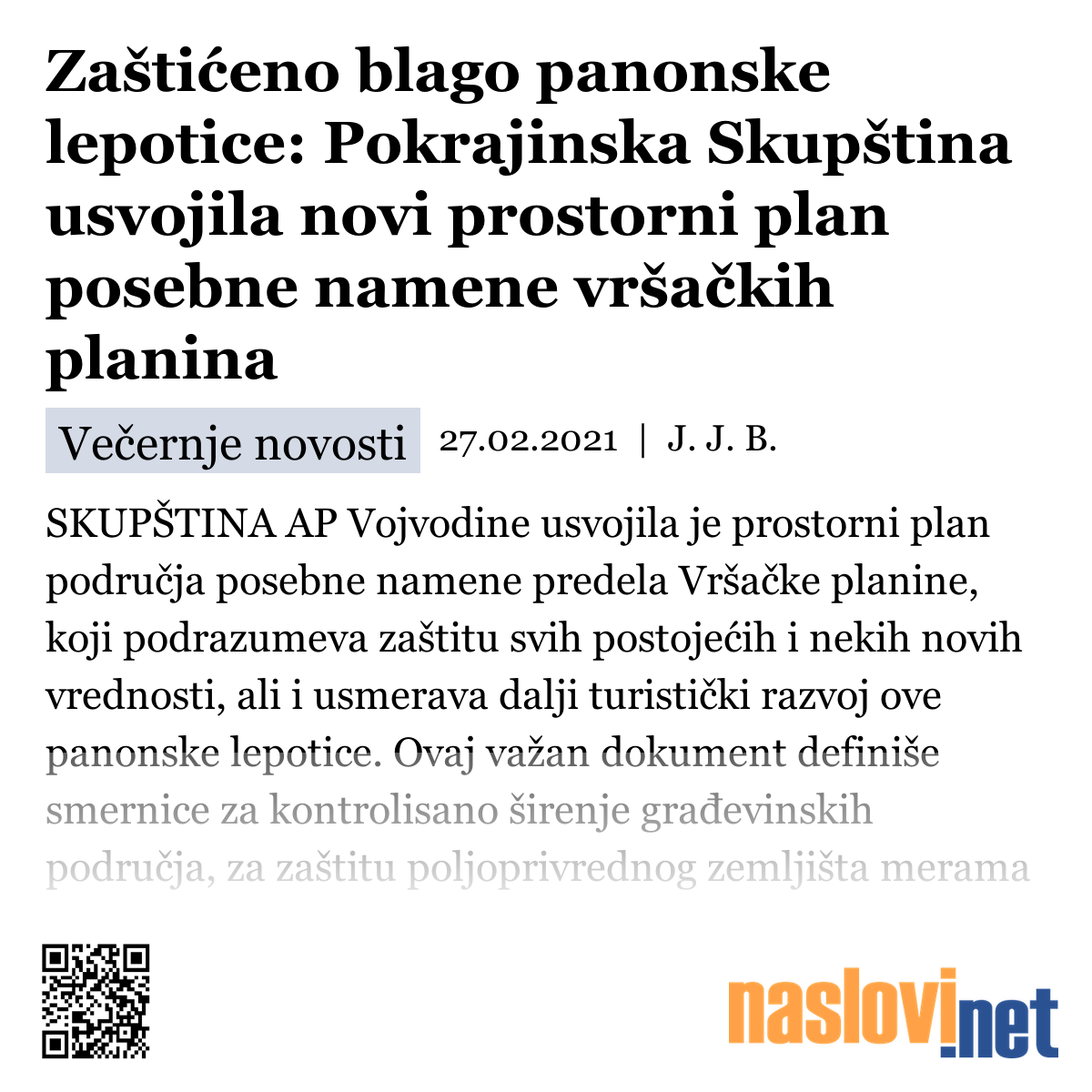 Zaštićeno blago panonske lepotice: Pokrajinska Skupština usvojila novi prostorni plan posebne namene vršačkih planina

Večernje novosti 27.02.2021 | J. J. B.

SKUPŠTINA AP Vojvodine usvojila je prostorni plan područja posebne namene predela Vršačke planine, koji podrazumeva zaštitu svih postojećih i nekih novih vrednosti, ali i usmerava dalji turistički razvoj ove panonske lepotice. Ovaj važan dokument definiše smernice za kontrolisano širenje građevinskih područja, za zaštitu poljoprivrednog zemljišta merama

naslovi.net